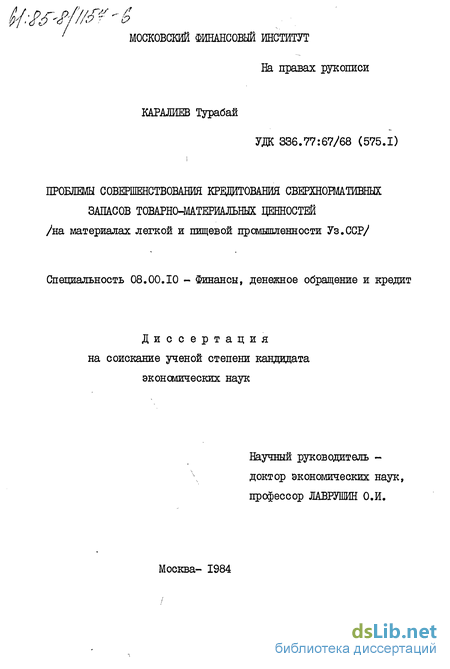 61:85-8/1154-6

МОСКОВСКИЙ ФИНАНСОВЫЙ ИНСТИТУТ

На правах рукописи

КАРАЛИЕВ Турабай

УДК 336.77:67/68 (575.I)

ПРОБЛЕМЫ СОВЕРШЕНСТВОВАНИЯ КРЕДИТОВАНИЯ СВЕРХНОРМАТИВНЫХ ЗАПАСОВ ТОВАРНО-МАТЕРИАЛЬНЫХ ЦЕННОСТЕЙ /на материалах легкой и пищевой промышленности Уз.ССР/

Специальность 08.00.I0 - Финансы, денежное обращение и кредит

Диссертация на соискание ученой степени кандидата экономических наук

Научный руководитель - доктор экономических наук, профессор ЛАВРУШИН О.И.

Москва- I984

dsLib.net
библиотека диссертаций